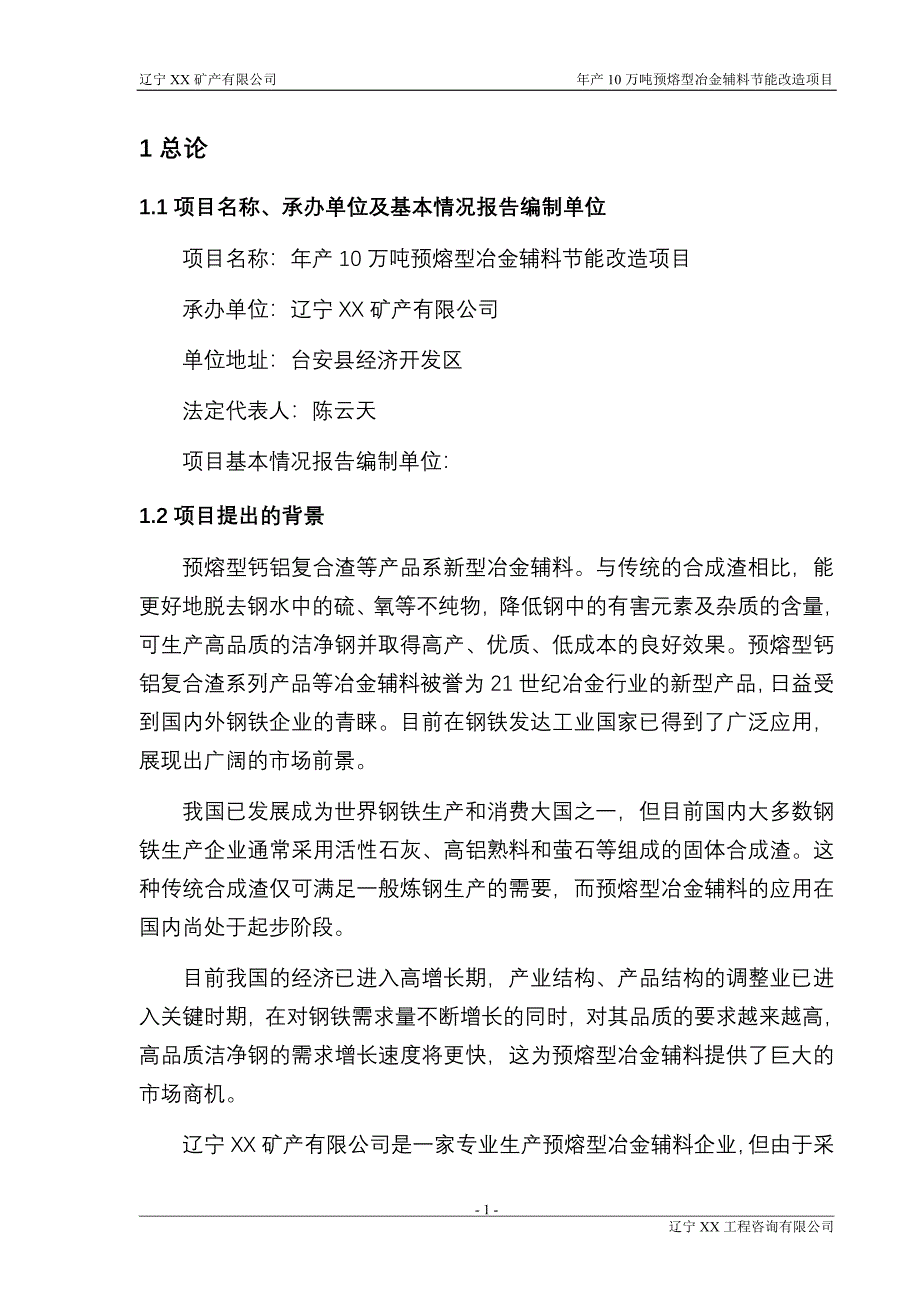 辽宁 XX 矿产有限公司

年产 10 万吨预熔型冶金辅料节能改造项目

1 总论

1.1 项目名称、承办单位及基本情况报告编制单位

项目名称：年产 10 万吨预熔型冶金辅料节能改造项目

承办单位：辽宁 XX 矿产有限公司

单位地址：台安县经济开发区

法定代表人：陈云天

项目基本情况报告编制单位：

1.2 项目提出的背景

预熔型钙铝复合渣等产品系新型冶金辅料。与传统的合成渣相比，能更好地脱去钢水中的硫、氧等不纯物，降低钢中的有害元素及杂质的含量，可生产高品质的洁净钢并取得高产、优质、低成本的良好效果。预熔型钙铝复合渣系列产品等冶金辅料被誉为 21 世纪冶金行业的新型产品，日益受到国内外钢铁企业的青睐。目前在钢铁发达工业国家已得到了广泛应用，展现出广阔的市场前景。

我国已发展成为世界钢铁生产和消费大国之一，但目前国内大多数钢铁生产企业通常采用活性石灰、高铝熟料和萤石等组成的固体合成渣。这种传统合成渣仅可满足一般炼钢生产的需要，而预熔型冶金辅料的应用在国内尚处于起步阶段。

目前我国的经济已进入高增长期，产业结构、产品结构的调整业已进入关键时期，在对钢铁需求量不断增长的同时，对其品质的要求越来越高，高品质洁净钢的需求增长速度将更快，这为预熔型冶金辅料提供了巨大的市场商机。

辽宁 XX 矿产有限公司是一家专业生产预熔型冶金辅料企业，但由于采

- 1 -

辽宁 XX 工程咨询有限公司